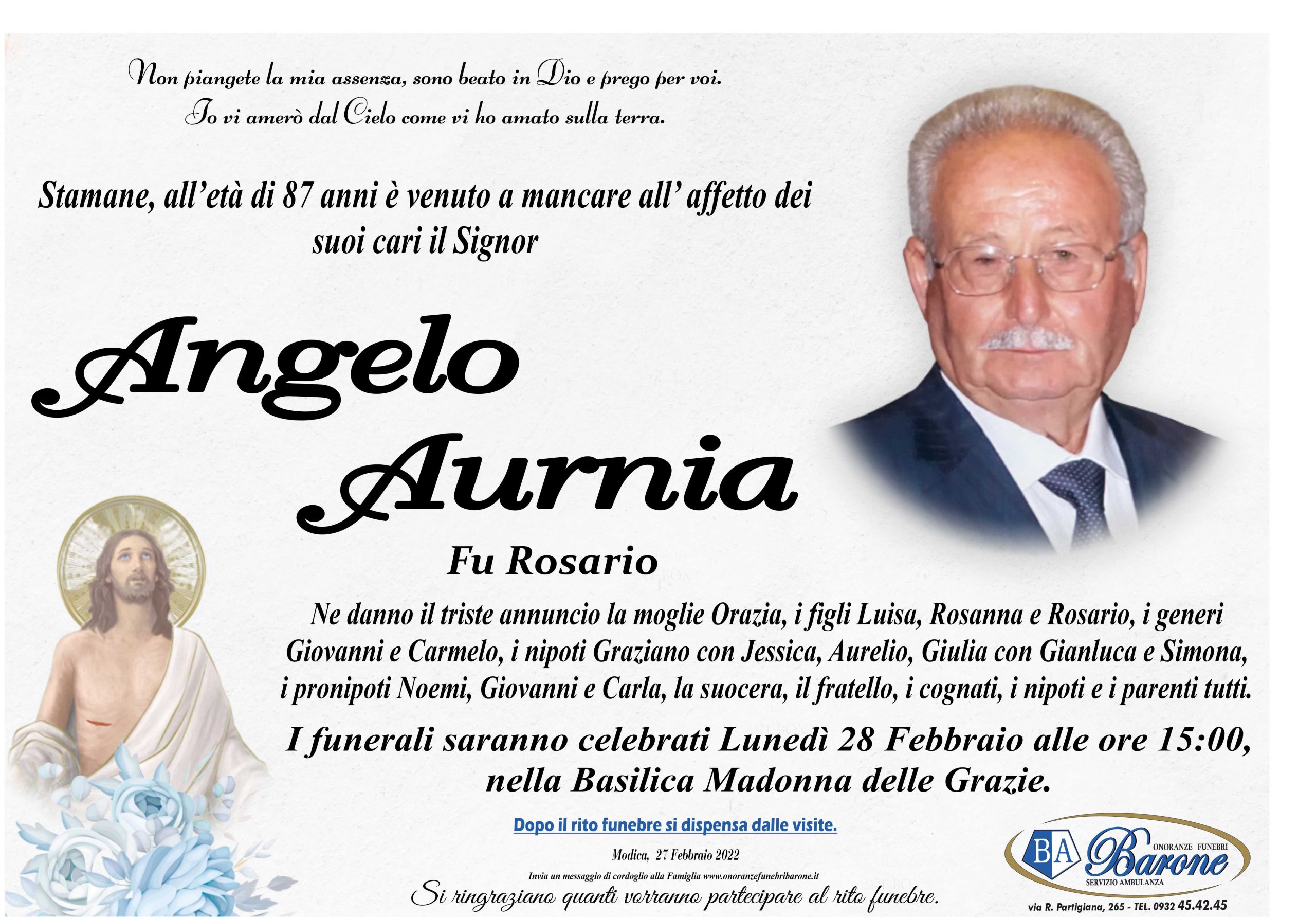 Non piangete la mia assenza, sono beato in Dio e prego per voi.
Io vi amerò dal Cielo come vi ho amato sulla terra.

Stamane, all'età di 87 anni è venuto a mancare all' affetto dei suoi cari il Signor

Angelo
Aurnia

Fu Rosario

Ne danno il triste annuncio la moglie Orazia, i figli Luisa, Rosanna e Rosario, i generi Giovanni e Carmelo, i nipoti Graziano con Jessica, Aurelio, Giulia con Gianluca e Simona, i pronipoti Noemi, Giovanni e Carla, la suocera, il fratello, i cognati, i nipoti e i parenti tutti.

I funerali saranno celebrati Lunedì 28 Febbraio alle ore 15:00, nella Basilica Madonna delle Grazie.

Dopo il rito funebre si dispensa dalle visite.

Modica, 27 Febbraio 2022

Invia un messaggio di cordoglio alla Famiglia www.onoranzefunebribarone.it

Si ringraziano quanti vorranno partecipare al rito funebre.

BA
ONORANZE FUNEBRI
Barone
SERVIZIO AMBULANZA
via R. Partigiana, 265 - TEL. 0932 45.42.45